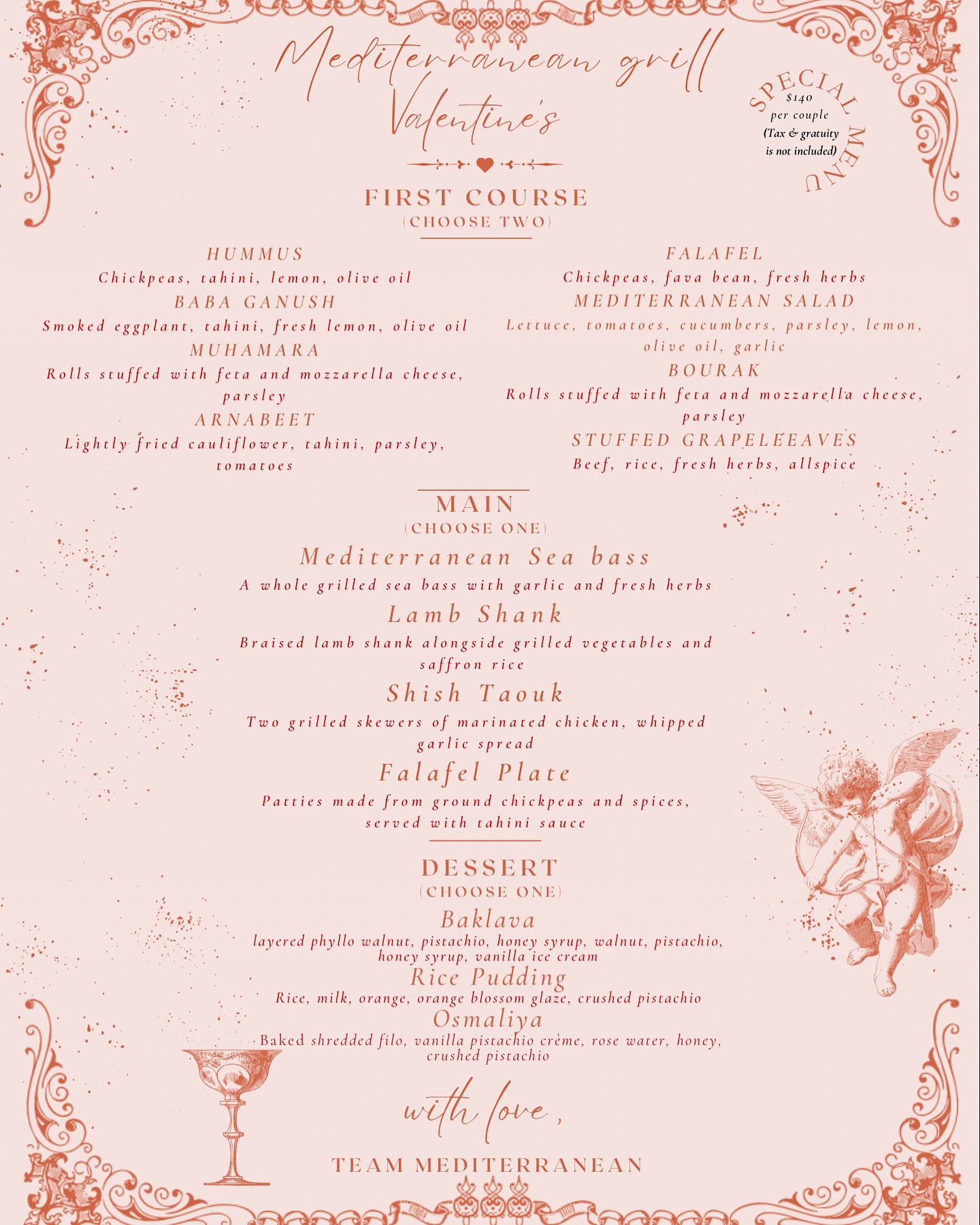 Mediterranean grill
Valentine's

SPECIAL MENU
$140
per couple
(Tax & gratuity is not included)

FIRST COURSE
(CHOOSE TWO)

HUMMUS
Chickpeas, tahini, lemon, olive oil
BABA GANUSH
Smoked eggplant, tahini, fresh lemon, olive oil
MUHAMARA
Rolls stuffed with feta and mozzarella cheese, parsley
ARNABEET
Lightly fried cauliflower, tahini, parsley, tomatoes

FALAFEL
Chickpeas, fava bean, fresh herbs
MEDITERRANEAN SALAD
Lettuce, tomatoes, cucumbers, parsley, lemon, olive oil, garlic
BOURAK
Rolls stuffed with feta and mozzarella cheese, parsley
STUFFED GRAPELEEAVES
Beef, rice, fresh herbs, allspice

MAIN
(CHOOSE ONE)
Mediterranean Sea bass
A whole grilled sea bass with garlic and fresh herbs
Lamb Shank
Braised lamb shank alongside grilled vegetables and saffron rice
Shish Taouk
Two grilled skewers of marinated chicken, whipped garlic spread
Falafel Plate
Patties made from ground chickpeas and spices, served with tahini sauce

DESSERT
(CHOOSE ONE)
Baklava
layered phyllo walnut, pistachio, honey syrup, walnut, pistachio, honey syrup, vanilla ice cream
Rice Pudding
Rice, milk, orange, orange blossom glaze, crushed pistachio
Osmaliya
Baked shredded filo, vanilla pistachio crème, rose water, honey, crushed pistachio

with love,

TEAM MEDITERRANEAN